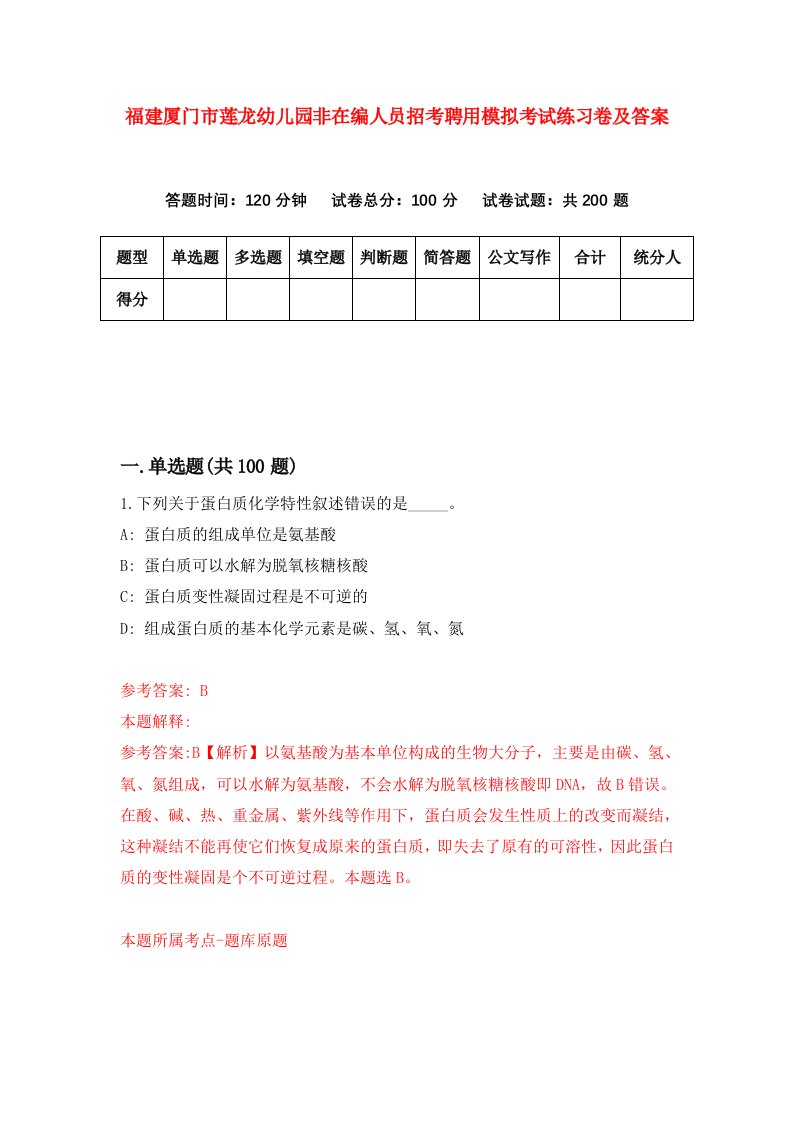 福建厦门市莲龙幼儿园非在编人员招考聘用模拟考试练习卷及答案

答题时间：120 分钟　试卷总分：100 分　试卷试题：共 200 题

| 题型 | 单选题 | 多选题 | 填空题 | 判断题 | 简答题 | 公文写作 | 合计 | 统分人 |
|---|---|---|---|---|---|---|---|---|
| 得分 | | | | | | | | |

一.单选题(共 100 题)

1.下列关于蛋白质化学特性叙述错误的是_____。

A: 蛋白质的组成单位是氨基酸

B: 蛋白质可以水解为脱氧核糖核酸

C: 蛋白质变性凝固过程是不可逆的

D: 组成蛋白质的基本化学元素是碳、氢、氧、氮

参考答案: B

本题解释:

参考答案:B【解析】以氨基酸为基本单位构成的生物大分子，主要是由碳、氢、氧、氮组成，可以水解为氨基酸，不会水解为脱氧核糖核酸即 DNA，故 B 错误。在酸、碱、热、重金属、紫外线等作用下，蛋白质会发生性质上的改变而凝结，这种凝结不能再使它们恢复成原来的蛋白质，即失去了原有的可溶性，因此蛋白质的变性凝固是个不可逆过程。本题选 B。

本题所属考点-题库原题